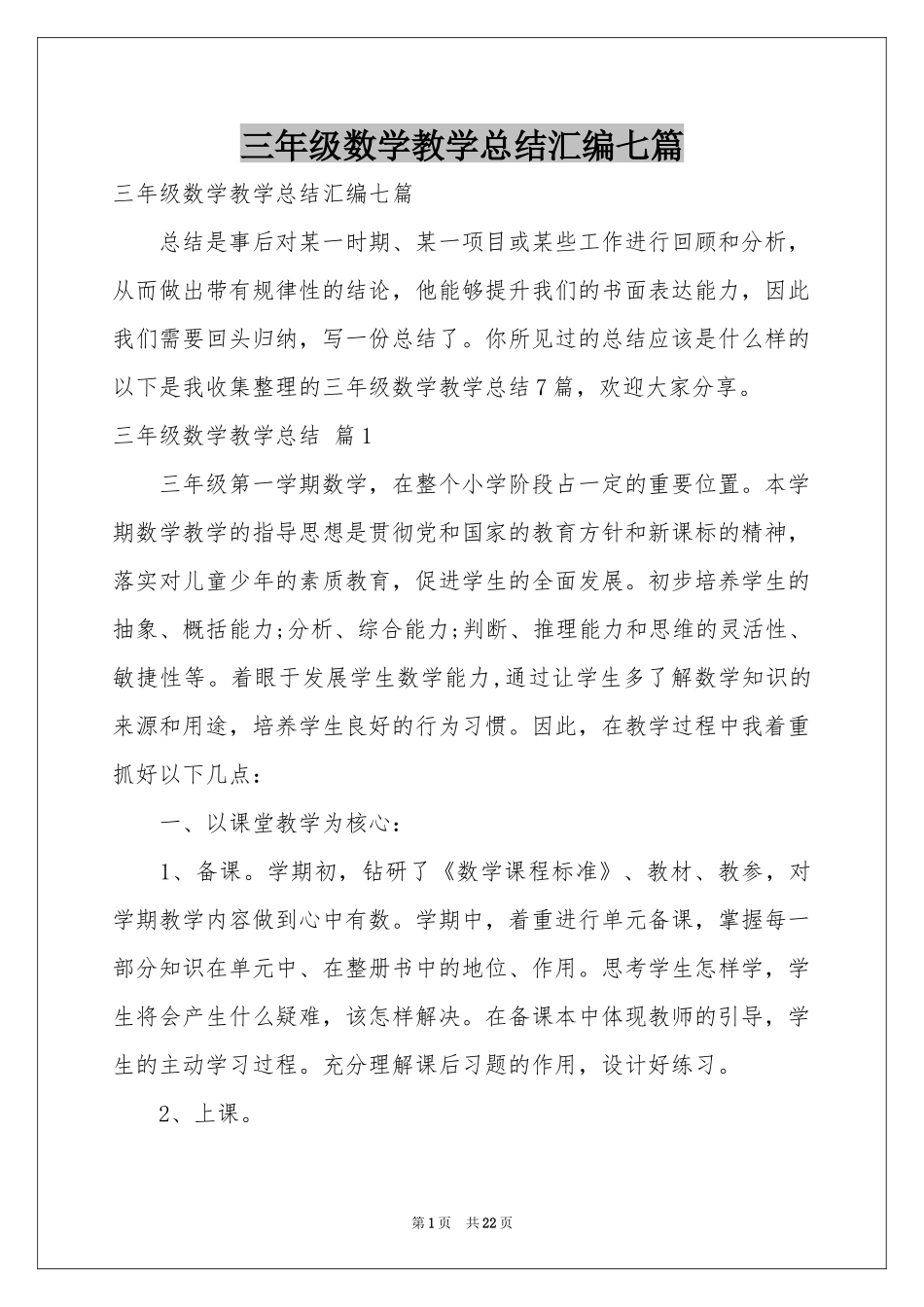 三年级数学教学总结汇编七篇

三年级数学教学总结汇编七篇

总结是事后对某一时期、某一项目或某些工作进行回顾和分析，从而做出带有规律性的结论，他能够提升我们的书面表达能力，因此我们需要回头归纳，写一份总结了。你所见过的总结应该是什么样的以下是我收集整理的三年级数学教学总结7篇，欢迎大家分享。

三年级数学教学总结 篇1

三年级第一学期数学，在整个小学阶段占一定的重要位置。本学期数学教学的指导思想是贯彻党和国家的教育方针和新课标的精神，落实对儿童少年的素质教育，促进学生的全面发展。初步培养学生的抽象、概括能力;分析、综合能力;判断、推理能力和思维的灵活性、敏捷性等。着眼于发展学生数学能力,通过让学生多了解数学知识的来源和用途，培养学生良好的行为习惯。因此，在教学过程中我着重抓好以下几点：

一、以课堂教学为核心：

1、备课。学期初，钻研了《数学课程标准》、教材、教参，对学期教学内容做到心中有数。学期中，着重进行单元备课，掌握每一部分知识在单元中、在整册书中的地位、作用。思考学生怎样学，学生将会产生什么疑难，该怎样解决。在备课本中体现教师的引导，学生的主动学习过程。充分理解课后习题的作用，设计好练习。

2、上课。

第1页 共22页